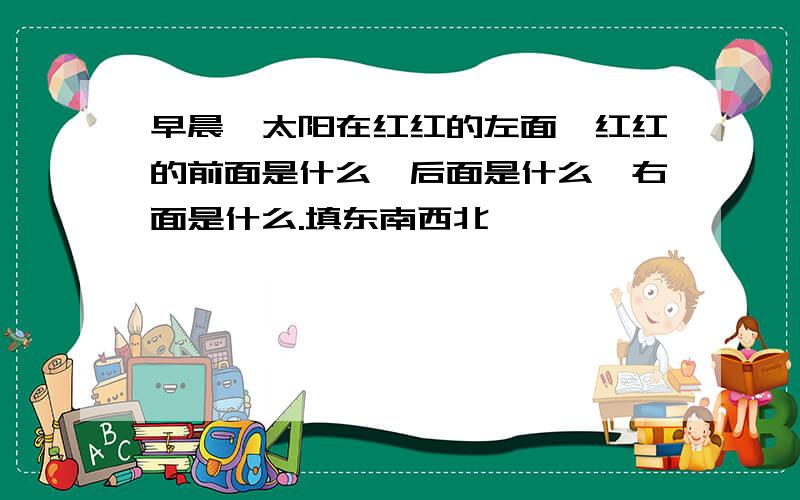 早晨,太阳在红红的左面,红红的前面是什么,后面是什么,右面是什么.填东南西北

A B C